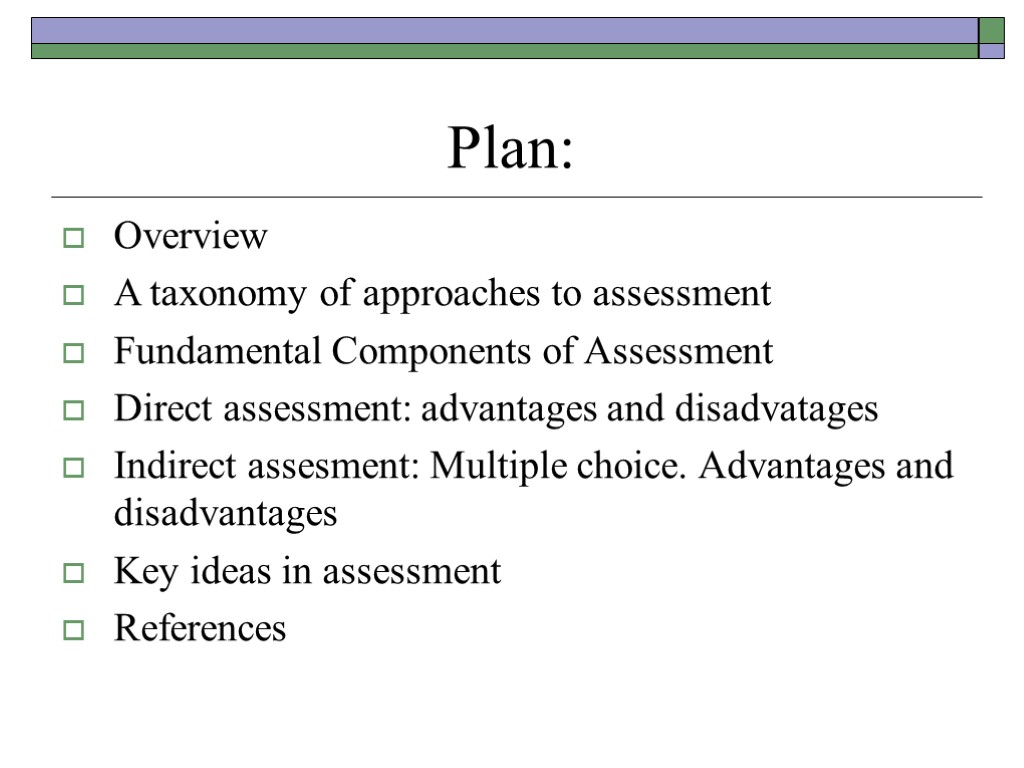 Plan:

Overview
A taxonomy of approaches to assessment
Fundamental Components of Assessment
Direct assessment: advantages and disadvatages
Indirect assesment: Multiple choice. Advantages and disadvantages
Key ideas in assessment
References